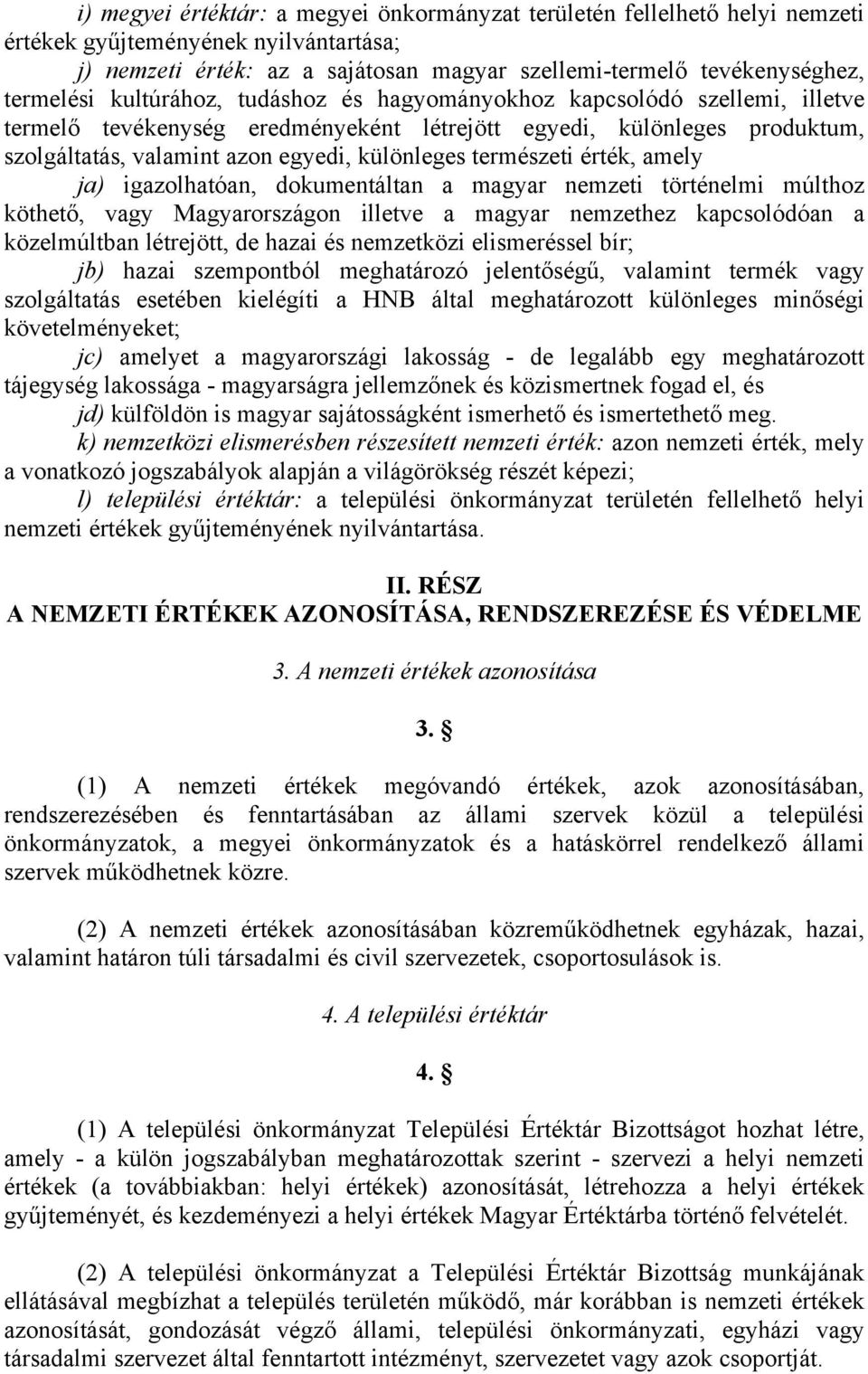 i) megyei értéktár: a megyei önkormányzat területén fellelhető helyi nemzeti értékek gyűjteményének nyilvántartása;

j) nemzeti érték: az a sajátosan magyar szellemi-termelő tevékenységhez, termelési kultúrához, tudáshoz és hagyományokhoz kapcsolódó szellemi, illetve termelő tevékenység eredményeként létrejött egyedi, különleges produktum, szolgáltatás, valamint azon egyedi, különleges természeti érték, amely

ja) igazolhatóan, dokumentáltan a magyar nemzeti történelmi múlthoz köthető, vagy Magyarországon illetve a magyar nemzethez kapcsolódóan a közelmúltban létrejött, de hazai és nemzetközi elismeréssel bír;

jb) hazai szempontból meghatározó jelentőségű, valamint termék vagy szolgáltatás esetében kielégíti a HNB által meghatározott különleges minőségi követelményeket;

jc) amelyet a magyarországi lakosság - de legalább egy meghatározott tájegység lakossága - magyarságra jellemzőnek és közismertnek fogad el, és

jd) külföldön is magyar sajátosságként ismerhető és ismertethető meg.

k) nemzetközi elismerésben részesített nemzeti érték: azon nemzeti érték, mely a vonatkozó jogszabályok alapján a világörökség részét képezi;

l) települési értéktár: a települési önkormányzat területén fellelhető helyi nemzeti értékek gyűjteményének nyilvántartása.

II. RÉSZ
A NEMZETI ÉRTÉKEK AZONOSÍTÁSA, RENDSZEREZÉSE ÉS VÉDELME

3. A nemzeti értékek azonosítása

3. §

(1) A nemzeti értékek megóvandó értékek, azok azonosításában, rendszerezésében és fenntartásában az állami szervek közül a települési önkormányzatok, a megyei önkormányzatok és a hatáskörrel rendelkező állami szervek működhetnek közre.

(2) A nemzeti értékek azonosításában közreműködhetnek egyházak, hazai, valamint határon túli társadalmi és civil szervezetek, csoportosulások is.

4. A települési értéktár

4. §

(1) A települési önkormányzat Települési Értéktár Bizottságot hozhat létre, amely - a külön jogszabályban meghatározottak szerint - szervezi a helyi nemzeti értékek (a továbbiakban: helyi értékek) azonosítását, létrehozza a helyi értékek gyűjteményét, és kezdeményezi a helyi értékek Magyar Értéktárba történő felvételét.

(2) A települési önkormányzat a Települési Értéktár Bizottság munkájának ellátásával megbízhat a település területén működő, már korábban is nemzeti értékek azonosítását, gondozását végző állami, települési önkormányzati, egyházi vagy társadalmi szervezet által fenntartott intézményt, szervezetet vagy azok csoportját.